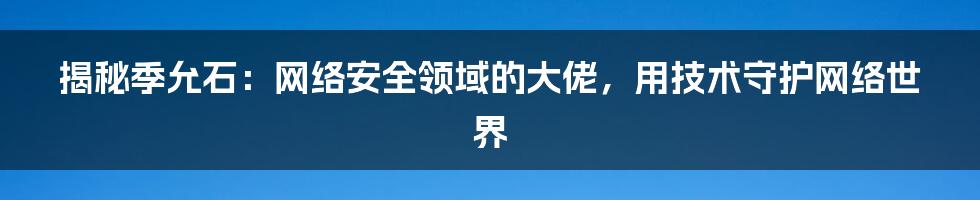 揭秘季允石：网络安全领域的大佬，用技术守护网络世界